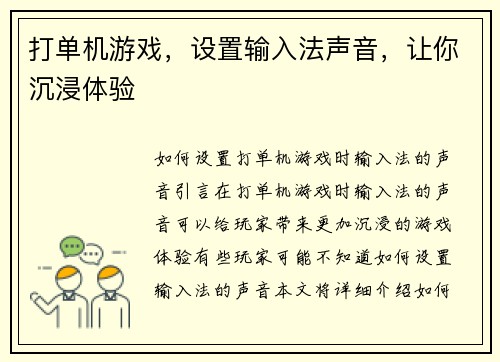 打单机游戏，设置输入法声音，让你沉浸体验

如何设置打单机游戏时输入法的声音引言在打单机游戏时输入法的声音可以给玩家带来更加沉浸的游戏体验有些玩家可能不知道如何设置输入法的声音本文将详细介绍如何